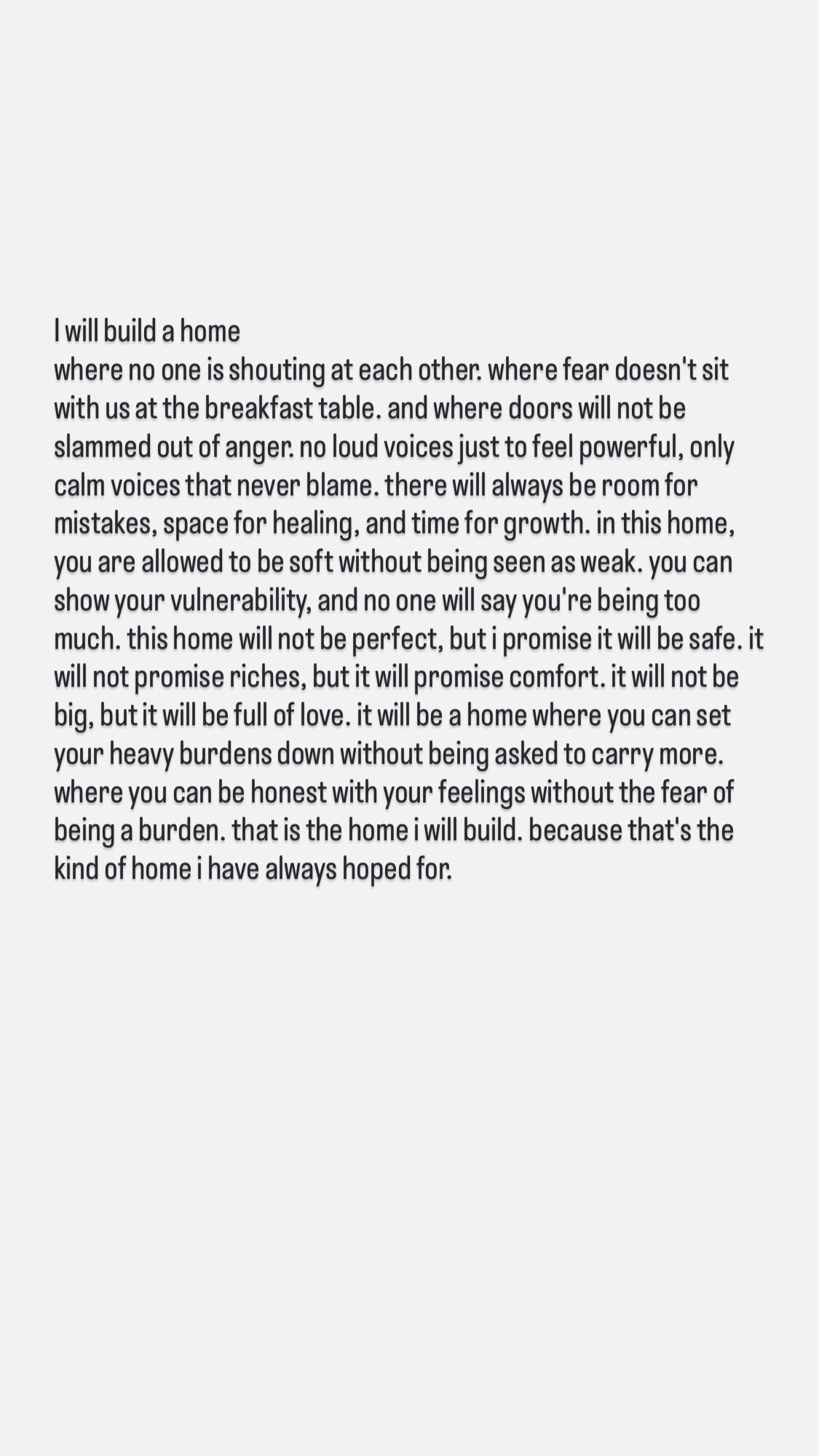 I will build a home
where no one is shouting at each other. where fear doesn't sit with us at the breakfast table. and where doors will not be slammed out of anger. no loud voices just to feel powerful, only calm voices that never blame. there will always be room for mistakes, space for healing, and time for growth. in this home, you are allowed to be soft without being seen as weak. you can show your vulnerability, and no one will say you're being too much. this home will not be perfect, but i promise it will be safe. it will not promise riches, but it will promise comfort. it will not be big, but it will be full of love. it will be a home where you can set your heavy burdens down without being asked to carry more. where you can be honest with your feelings without the fear of being a burden. that is the home i will build. because that's the kind of home i have always hoped for.